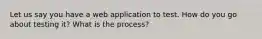 Let us say you have a web application to test. How do you go about testing it? What is the process?